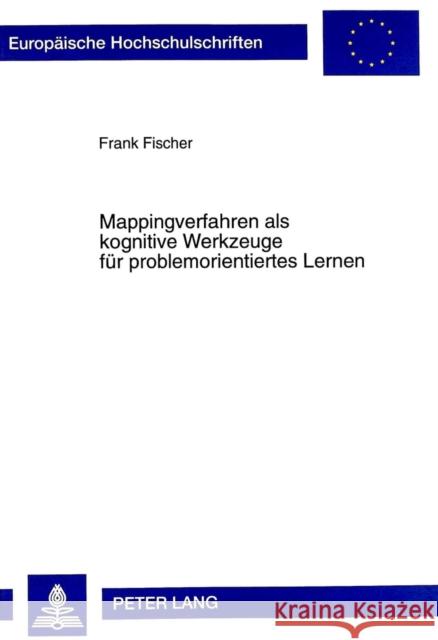 Europäische Hochschulschriften

Frank Fischer

Mappingverfahren als kognitive Werkzeuge für problemorientiertes Lernen

PETER LANG

Kraina Książek